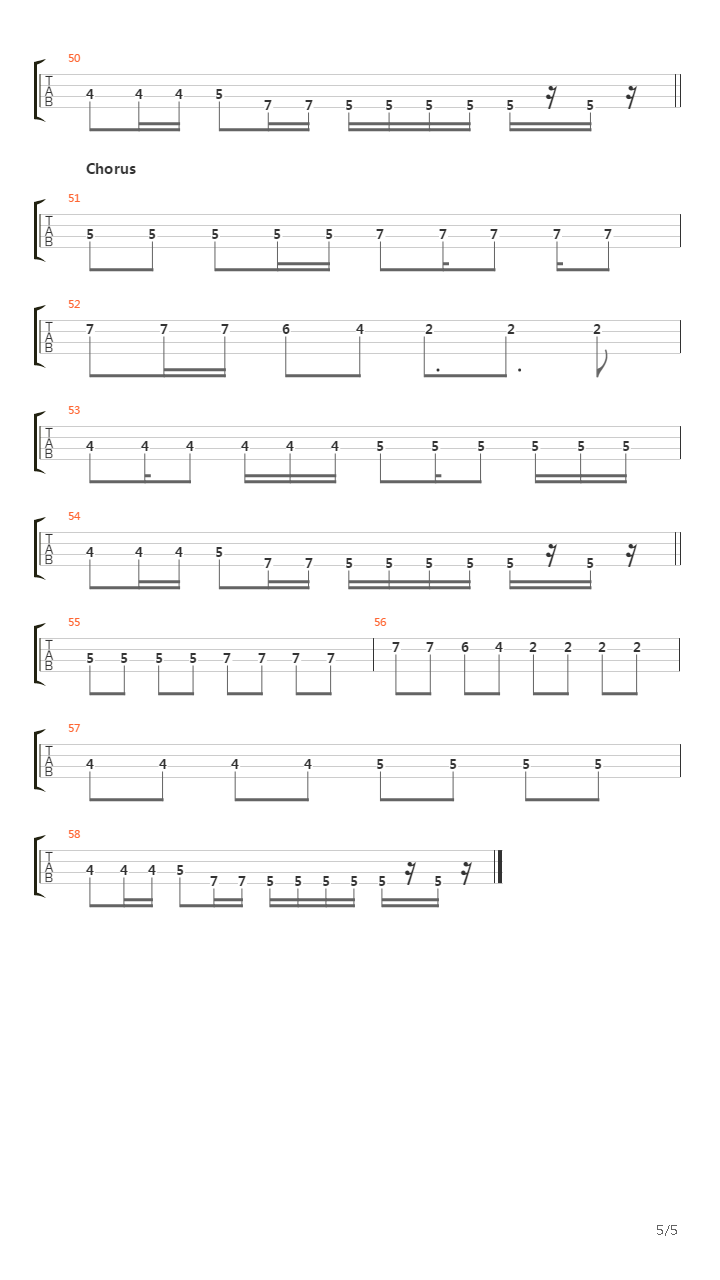 50
T
A
B
4 4 4 5 7 7 5 5 5 5 5 5

Chorus

51
T
A
B
5 5 5 5 5 7 7 7 7 7

52
T
A
B
7 7 7 6 4 2 2 2

53
T
A
B
4 4 4 4 4 4 5 5 5 5 5 5

54
T
A
B
4 4 4 5 7 7 5 5 5 5 5 5

55
T
A
B
5 5 5 5 7 7 7 7

56
7 7 6 4 2 2 2 2

57
T
A
B
4 4 4 4 5 5 5 5

58
T
A
B
4 4 4 5 7 7 5 5 5 5 5 5

5/5